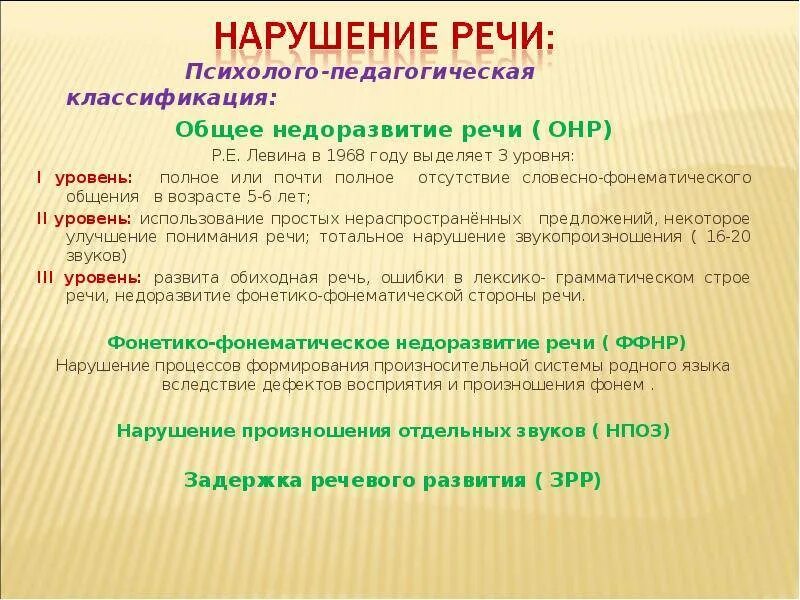 НАРУШЕНИЕ РЕЧИ:

Психолого-педагогическая классификация:

Общее недоразвитие речи ( ОНР)

Р.Е. Левина в 1968 году выделяет 3 уровня:

I уровень: полное или почти полное отсутствие словесно-фонематического общения в возрасте 5-6 лет;

II уровень: использование простых нераспространённых предложений, некоторое улучшение понимания речи; тотальное нарушение звукопроизношения ( 16-20 звуков)

III уровень: развита обиходная речь, ошибки в лексико- грамматическом строе речи, недоразвитие фонетико-фонематической стороны речи.

Фонетико-фонематическое недоразвитие речи ( ФФНР)

Нарушение процессов формирования произносительной системы родного языка вследствие дефектов восприятия и произношения фонем .

Нарушение произношения отдельных звуков ( НПОЗ)

Задержка речевого развития ( ЗРР)